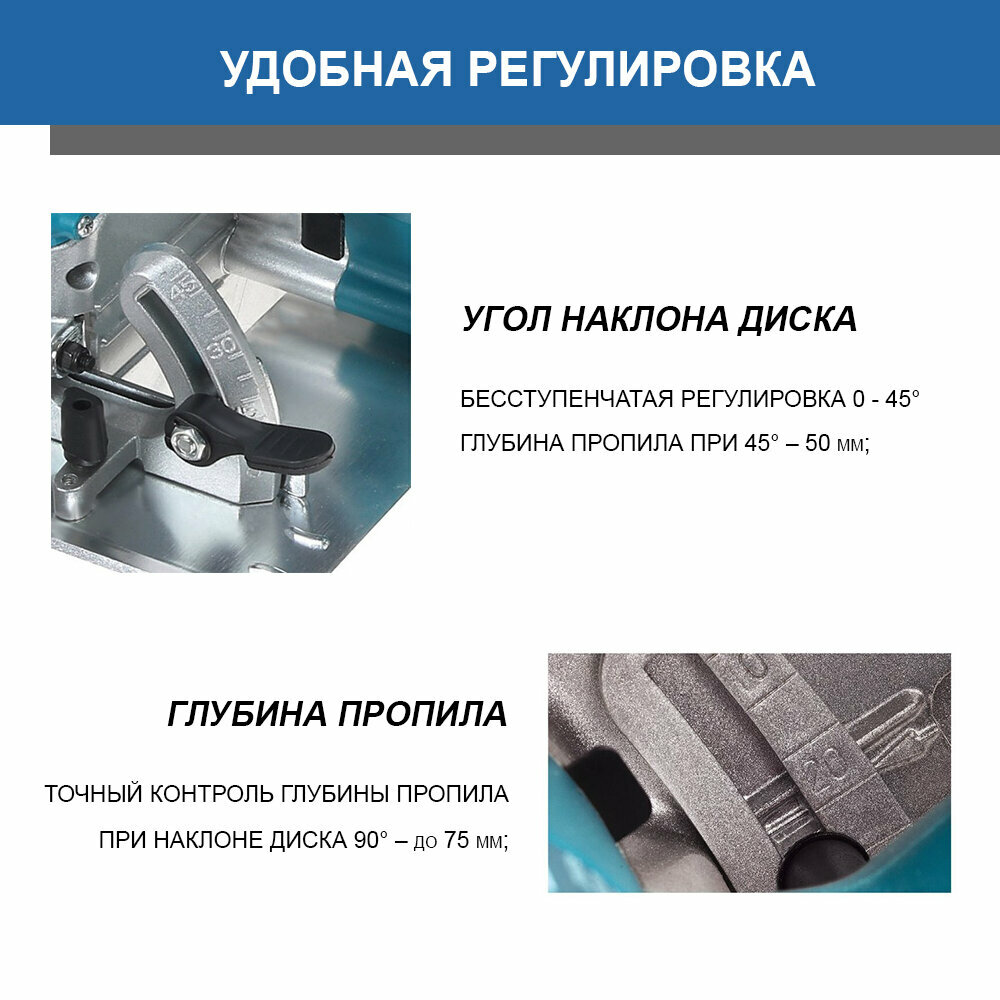 УДОБНАЯ РЕГУЛИРОВКА

45
30

УГОЛ НАКЛОНА ДИСКА

БЕССТУПЕНЧАТАЯ РЕГУЛИРОВКА 0 - 45°

ГЛУБИНА ПРОПИЛА ПРИ 45° – 50 мм;

ГЛУБИНА ПРОПИЛА

ТОЧНЫЙ КОНТРОЛЬ ГЛУБИНЫ ПРОПИЛА

ПРИ НАКЛОНЕ ДИСКА 90° – до 75 мм;

20